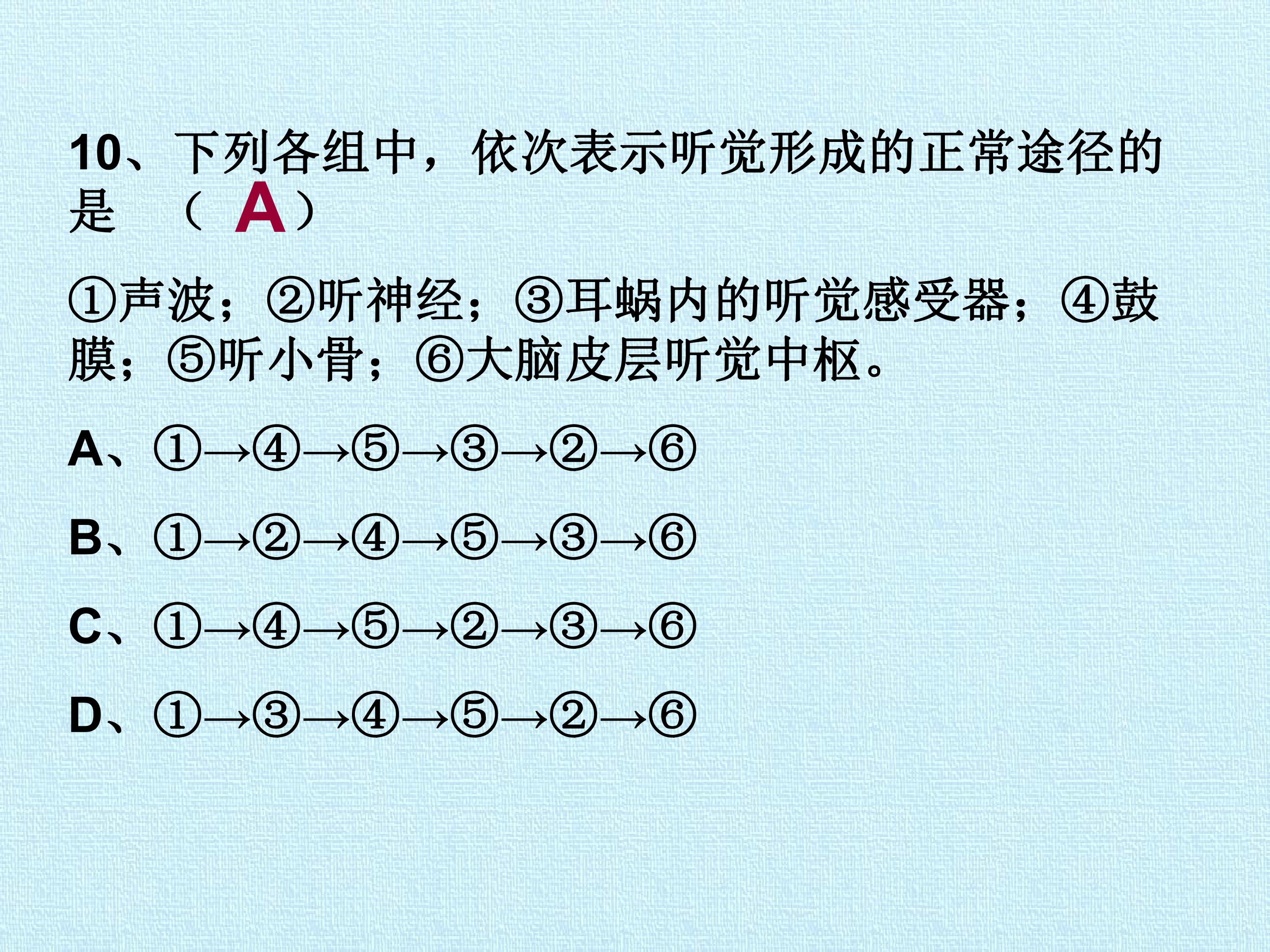 10、下列各组中，依次表示听觉形成的正常途径的是 （A）

①声波；②听神经；③耳蜗内的听觉感受器；④鼓膜；⑤听小骨；⑥大脑皮层听觉中枢。

A、①→④→⑤→③→②→⑥

B、①→②→④→⑤→③→⑥

C、①→④→⑤→②→③→⑥

D、①→③→④→⑤→②→⑥